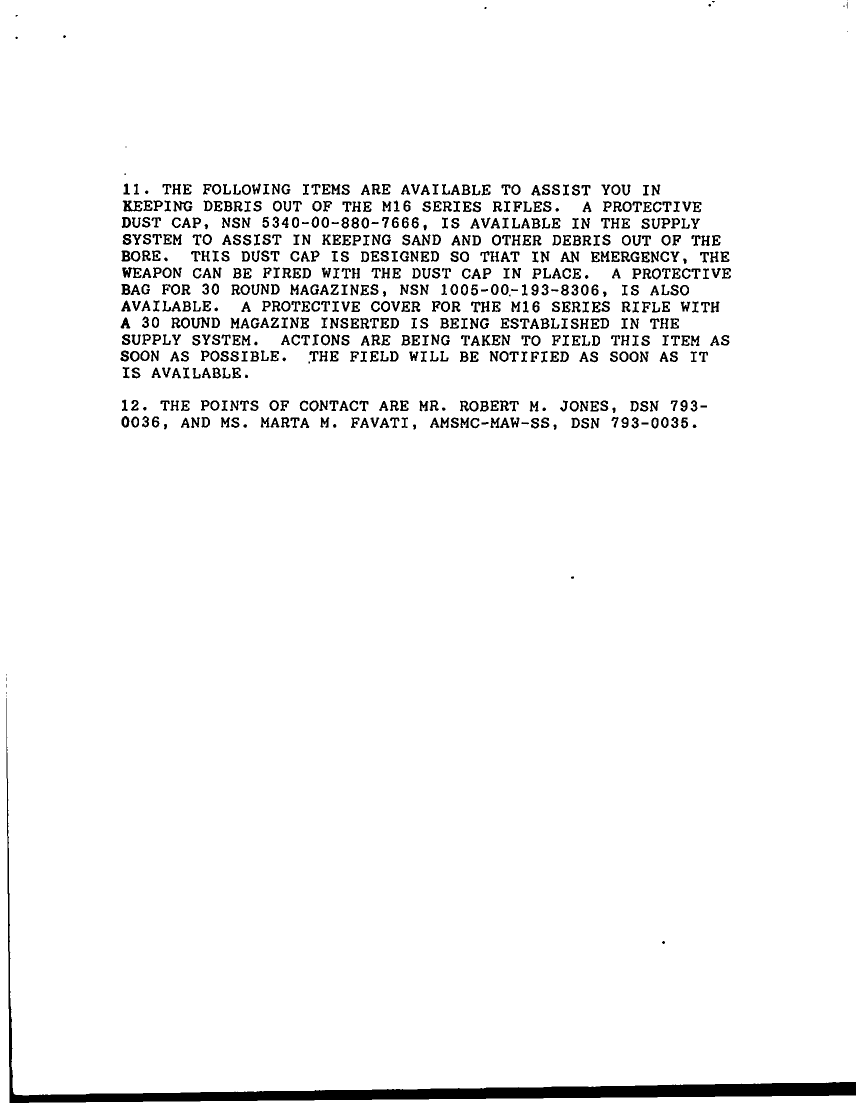 11. THE FOLLOWING ITEMS ARE AVAILABLE TO ASSIST YOU IN KEEPING DEBRIS OUT OF THE M16 SERIES RIFLES. A PROTECTIVE DUST CAP, NSN 5340-00-880-7666, IS AVAILABLE IN THE SUPPLY SYSTEM TO ASSIST IN KEEPING SAND AND OTHER DEBRIS OUT OF THE BORE. THIS DUST CAP IS DESIGNED SO THAT IN AN EMERGENCY, THE WEAPON CAN BE FIRED WITH THE DUST CAP IN PLACE. A PROTECTIVE BAG FOR 30 ROUND MAGAZINES, NSN 1005-00-193-8306, IS ALSO AVAILABLE. A PROTECTIVE COVER FOR THE M16 SERIES RIFLE WITH A 30 ROUND MAGAZINE INSERTED IS BEING ESTABLISHED IN THE SUPPLY SYSTEM. ACTIONS ARE BEING TAKEN TO FIELD THIS ITEM AS SOON AS POSSIBLE. THE FIELD WILL BE NOTIFIED AS SOON AS IT IS AVAILABLE.

12. THE POINTS OF CONTACT ARE MR. ROBERT M. JONES, DSN 793-0036, AND MS. MARTA M. FAVATI, AMSMC-MAW-SS, DSN 793-0035.